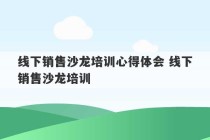 线下销售沙龙培训心得体会 线下销售沙龙培训